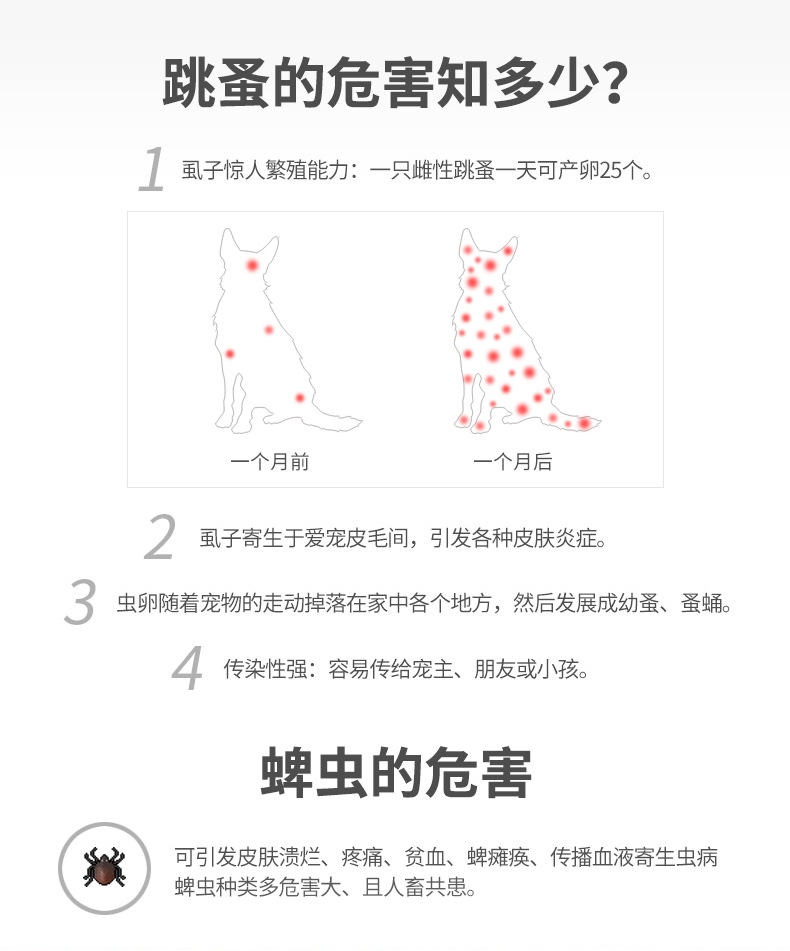 跳蚤的危害知多少?

1 虱子惊人繁殖能力：一只雌性跳蚤一天可产卵25个。

一个月前

一个月后

2 虱子寄生于爱宠皮毛间，引发各种皮肤炎症。

3 虫卵随着宠物的走动掉落在家中各个地方，然后发展成幼蚤、蚤蛹。

4 传染性强：容易传给宠主、朋友或小孩。

蜱虫的危害

可引发皮肤溃烂、疼痛、贫血、蜱瘫痪、传播血液寄生虫病
蜱虫种类多危害大、且人畜共患。